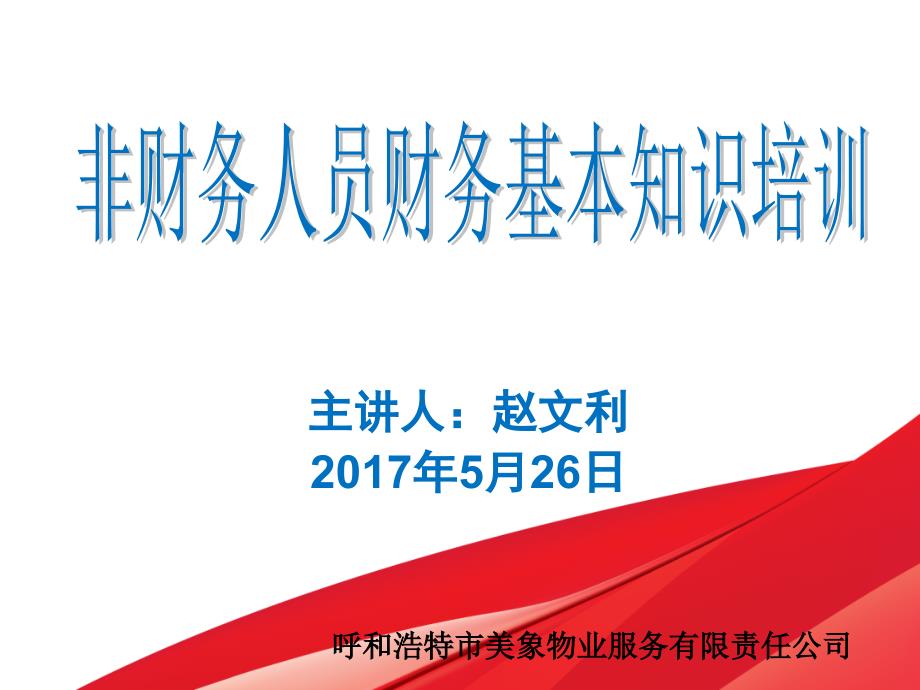 非财务人员财务基本知识培训

主讲人：赵文利
2017年5月26日

呼和浩特市美象物业服务有限责任公司